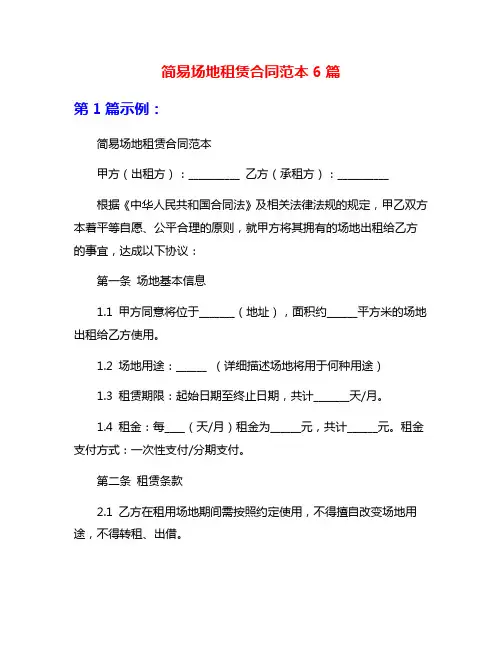 简易场地租赁合同范本 6 篇

第 1 篇示例：

简易场地租赁合同范本

甲方（出租方）：__________ 乙方（承租方）：__________

根据《中华人民共和国合同法》及相关法律法规的规定，甲乙双方本着平等自愿、公平合理的原则，就甲方将其拥有的场地出租给乙方的事宜，达成以下协议：

第一条 场地基本信息

1.1 甲方同意将位于_______（地址），面积约______平方米的场地出租给乙方使用。

1.2 场地用途：______ （详细描述场地将用于何种用途）

1.3 租赁期限：起始日期至终止日期，共计_______天/月。

1.4 租金：每____（天/月）租金为______元，共计______元。租金支付方式：一次性支付/分期支付。

第二条 租赁条款

2.1 乙方在租用场地期间需按照约定使用，不得擅自改变场地用途，不得转租、出借。